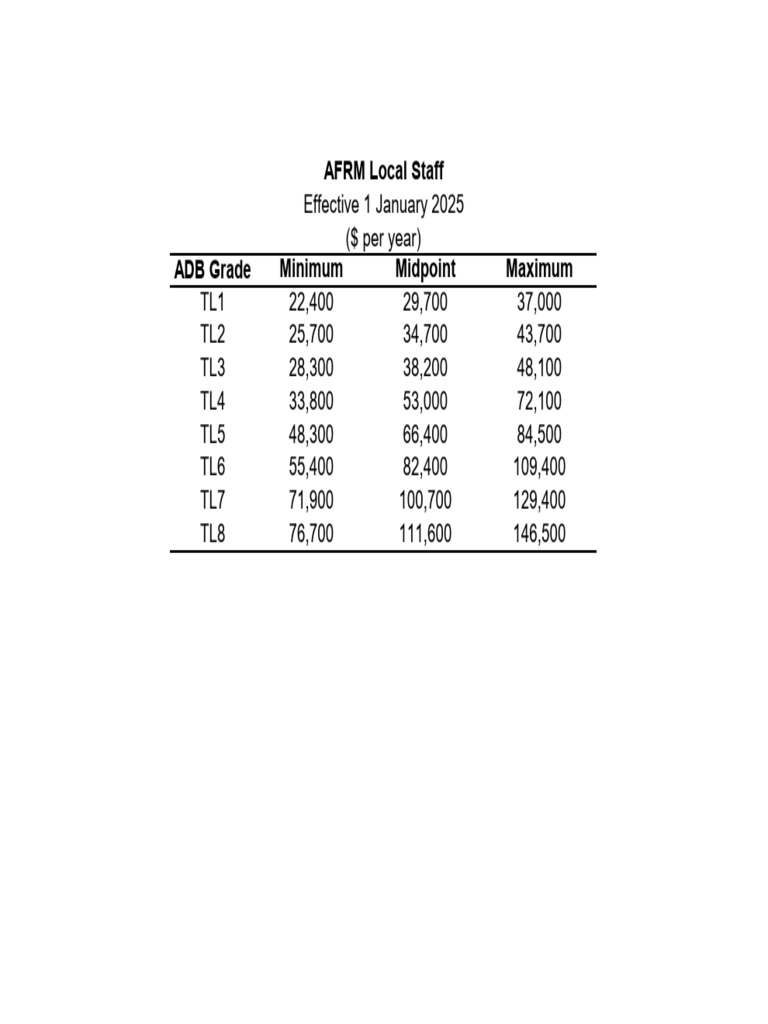 AFRM Local Staff
Effective 1 January 2025
(\$ per year)

| ADB Grade | Minimum | Midpoint | Maximum |
|---|---|---|---|
| TL1 | 22,400 | 29,700 | 37,000 |
| TL2 | 25,700 | 34,700 | 43,700 |
| TL3 | 28,300 | 38,200 | 48,100 |
| TL4 | 33,800 | 53,000 | 72,100 |
| TL5 | 48,300 | 66,400 | 84,500 |
| TL6 | 55,400 | 82,400 | 109,400 |
| TL7 | 71,900 | 100,700 | 129,400 |
| TL8 | 76,700 | 111,600 | 146,500 |